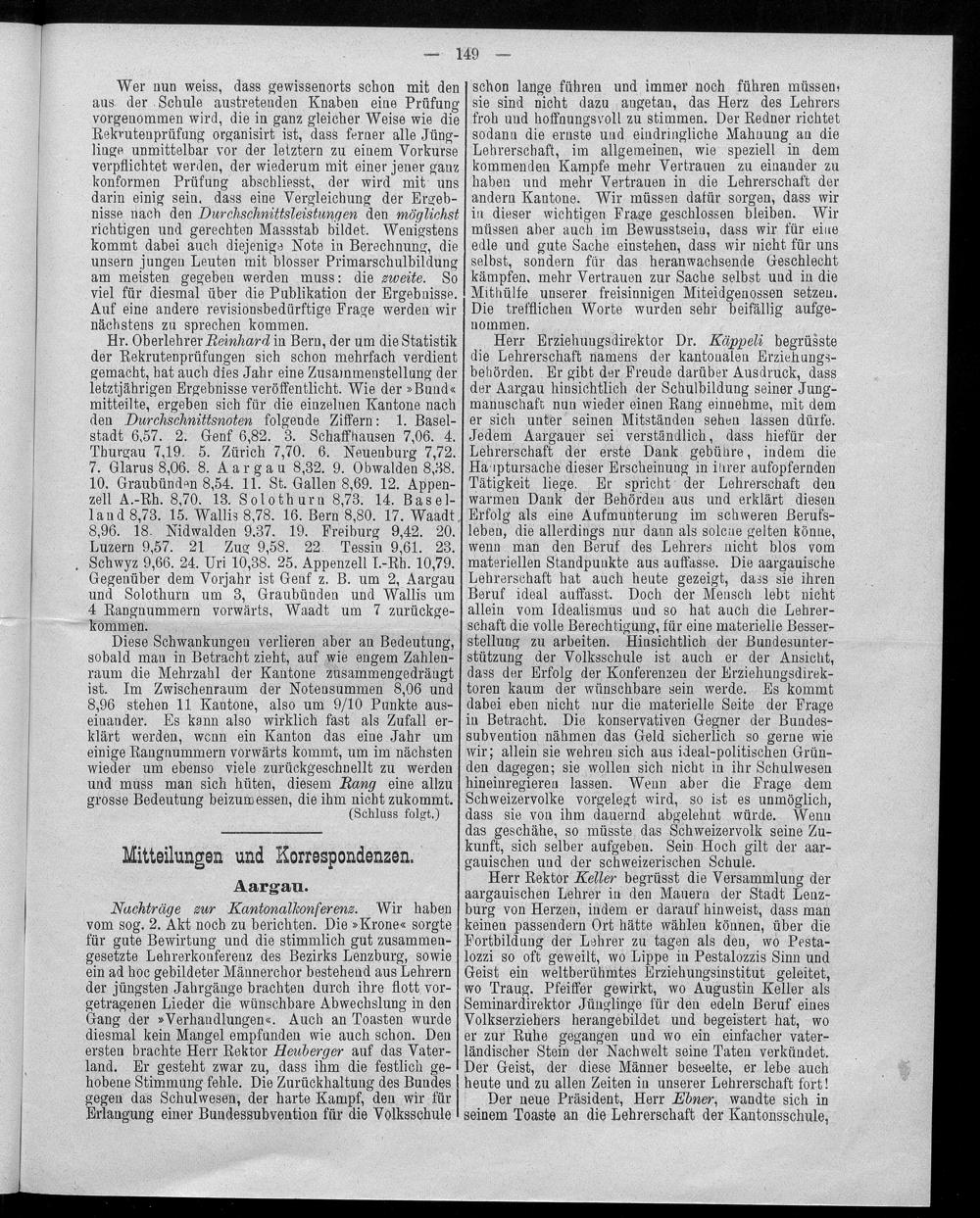 — 149 —

Wer nun weiss, dass gewissenorts schon mit den aus der Schule austretenden Knaben eine Prüfung vorgenommen wird, die in ganz gleicher Weise wie die Rekrutenprüfung organisirt ist, dass ferner alle Jünglinge unmittelbar vor der letztern zu einem Vorkurse verpflichtet werden, der wiederum mit einer jener ganz konformen Prüfung abschliesst, der wird mit uns darin einig sein, dass eine Vergleichung der Ergebnisse nach den Durchschnittsleistungen den möglichst richtigen und gerechten Massstab bildet. Wenigstens kommt dabei auch diejenige Note in Berechnung, die unsern jungen Leuten mit blosser Primarschulbildung am meisten gegeben werden muss: die zweite. So viel für diesmal über die Publikation der Ergebnisse. Auf eine andere revisionsbedürftige Frage werden wir nächstens zu sprechen kommen.

Hr. Oberlehrer Reinhard in Bern, der um die Statistik der Rekrutenprüfungen sich schon mehrfach verdient gemacht, hat auch dies Jahr eine Zusammenstellung der letztjährigen Ergebnisse veröffentlicht. Wie der »Bund« mitteilte, ergeben sich für die einzelnen Kantone nach den Durchschnittsnoten folgende Ziffern: 1. Baselstadt 6,57. 2. Genf 6,82. 3. Schaffhausen 7,06. 4. Thurgau 7,19. 5. Zürich 7,70. 6. Neuenburg 7,72. 7. Glarus 8,06. 8. Aargau 8,32. 9. Obwalden 8,38. 10. Graubünden 8,54. 11. St. Gallen 8,69. 12. Appenzell A.-Rh. 8,70. 13. Solothurn 8,73. 14. Baselland 8,73. 15. Wallis 8,78. 16. Bern 8,80. 17. Waadt 8,96. 18. Nidwalden 9,37. 19. Freiburg 9,42. 20. Luzern 9,57. 21 Zug 9,58. 22 Tessin 9,61. 23. Schwyz 9,66. 24. Uri 10,38. 25. Appenzell I.-Rh. 10,79. Gegenüber dem Vorjahr ist Genf z. B. um 2, Aargau und Solothurn um 3, Graubünden und Wallis um 4 Rangnummern vorwärts, Waadt um 7 zurückgekommen.

Diese Schwankungen verlieren aber an Bedeutung, sobald man in Betracht zieht, auf wie engem Zahlenraum die Mehrzahl der Kantone zusammengedrängt ist. Im Zwischenraum der Notensummen 8,06 und 8,96 stehen 11 Kantone, also um 9/10 Punkte auseinander. Es kann also wirklich fast als Zufall erklärt werden, wenn ein Kanton das eine Jahr um einige Rangnummern vorwärts kommt, um im nächsten wieder um ebenso viele zurückgeschnellt zu werden und muss man sich hüten, diesem Rang eine allzu grosse Bedeutung beizumessen, die ihm nicht zukommt. (Schluss folgt.)

Mitteilungen und Korrespondenzen.

Aargau.

Nachträge zur Kantonalkonferenz. Wir haben vom sog. 2. Akt noch zu berichten. Die »Krone« sorgte für gute Bewirtung und die stimmlich gut zusammengesetzte Lehrerkonferenz des Bezirks Lenzburg, sowie ein ad hoc gebildeter Männerchor bestehend aus Lehrern der jüngsten Jahrgänge brachten durch ihre flott vorgetragenen Lieder die wünschbare Abwechslung in den Gang der »Verhandlungen«. Auch an Toasten wurde diesmal kein Mangel empfunden wie auch schon. Den ersten brachte Herr Rektor Heuberger auf das Vaterland. Er gesteht zwar zu, dass ihm die festlich gehobene Stimmung fehle. Die Zurückhaltung des Bundes gegen das Schulwesen, der harte Kampf, den wir für Erlangung einer Bundessubvention für die Volksschule schon lange führen und immer noch führen müssen, sie sind nicht dazu angetan, das Herz des Lehrers froh und hoffnungsvoll zu stimmen. Der Redner richtet sodann die ernste und eindringliche Mahnung an die Lehrerschaft, im allgemeinen, wie speziell in dem kommenden Kampfe mehr Vertrauen zu einander zu haben und mehr Vertrauen in die Lehrerschaft der andern Kantone. Wir müssen dafür sorgen, dass wir in dieser wichtigen Frage geschlossen bleiben. Wir müssen aber auch im Bewusstsein, dass wir für eine edle und gute Sache einstehen, dass wir nicht für uns selbst, sondern für das heranwachsende Geschlecht kämpfen, mehr Vertrauen zur Sache selbst und in die Mithülfe unserer freisinnigen Miteidgenossen setzen. Die trefflichen Worte wurden sehr beifällig aufgenommen.

Herr Erziehungsdirektor Dr. Käppeli begrüsste die Lehrerschaft namens der kantonalen Erziehungsbehörden. Er gibt der Freude darüber Ausdruck, dass der Aargau hinsichtlich der Schulbildung seiner Jungmannschaft nun wieder einen Rang einnehme, mit dem er sich unter seinen Mitständen sehen lassen dürfe. Jedem Aargauer sei verständlich, dass hiefür der Lehrerschaft der erste Dank gebühre, indem die Hauptursache dieser Erscheinung in ihrer aufopfernden Tätigkeit liege. Er spricht der Lehrerschaft den warmen Dank der Behörden aus und erklärt diesen Erfolg als eine Aufmunterung im schweren Berufsleben, die allerdings nur dann als solche gelten könne, wenn man den Beruf des Lehrers nicht blos vom materiellen Standpunkte aus auffasse. Die aargauische Lehrerschaft hat auch heute gezeigt, dass sie ihren Beruf ideal auffasst. Doch der Mensch lebt nicht allein vom Idealismus und so hat auch die Lehrerschaft die volle Berechtigung, für eine materielle Besserstellung zu arbeiten. Hinsichtlich der Bundesunterstützung der Volksschule ist auch er der Ansicht, dass der Erfolg der Konferenzen der Erziehungsdirektoren kaum der wünschbare sein werde. Es kommt dabei eben nicht nur die materielle Seite der Frage in Betracht. Die konservativen Gegner der Bundessubvention nähmen das Geld sicherlich so gerne wie wir; allein sie wehren sich aus ideal-politischen Gründen dagegen; sie wollen sich nicht in ihr Schulwesen hineinregieren lassen. Wenn aber die Frage dem Schweizervolke vorgelegt wird, so ist es unmöglich, dass sie von ihm dauernd abgelehnt würde. Wenn das geschähe, so müsste das Schweizervolk seine Zukunft, sich selber aufgeben. Sein Hoch gilt der aargauischen und der schweizerischen Schule.

Herr Rektor Keller begrüsst die Versammlung der aargauischen Lehrer in den Mauern der Stadt Lenzburg von Herzen, indem er darauf hinweist, dass man keinen passendern Ort hätte wählen können, über die Fortbildung der Lehrer zu tagen als den, wo Pestalozzi so oft geweilt, wo Lippe in Pestalozzis Sinn und Geist ein weltberühmtes Erziehungsinstitut geleitet, wo Traug. Pfeiffer gewirkt, wo Augustin Keller als Seminardirektor Jünglinge für den edeln Beruf eines Volkserziehers herangebildet und begeistert hat, wo er zur Ruhe gegangen und wo ein einfacher vaterländischer Stein der Nachwelt seine Taten verkündet. Der Geist, der diese Männer beseelte, er lebe auch heute und zu allen Zeiten in unserer Lehrerschaft fort!

Der neue Präsident, Herr Ebner, wandte sich in seinem Toaste an die Lehrerschaft der Kantonsschule,